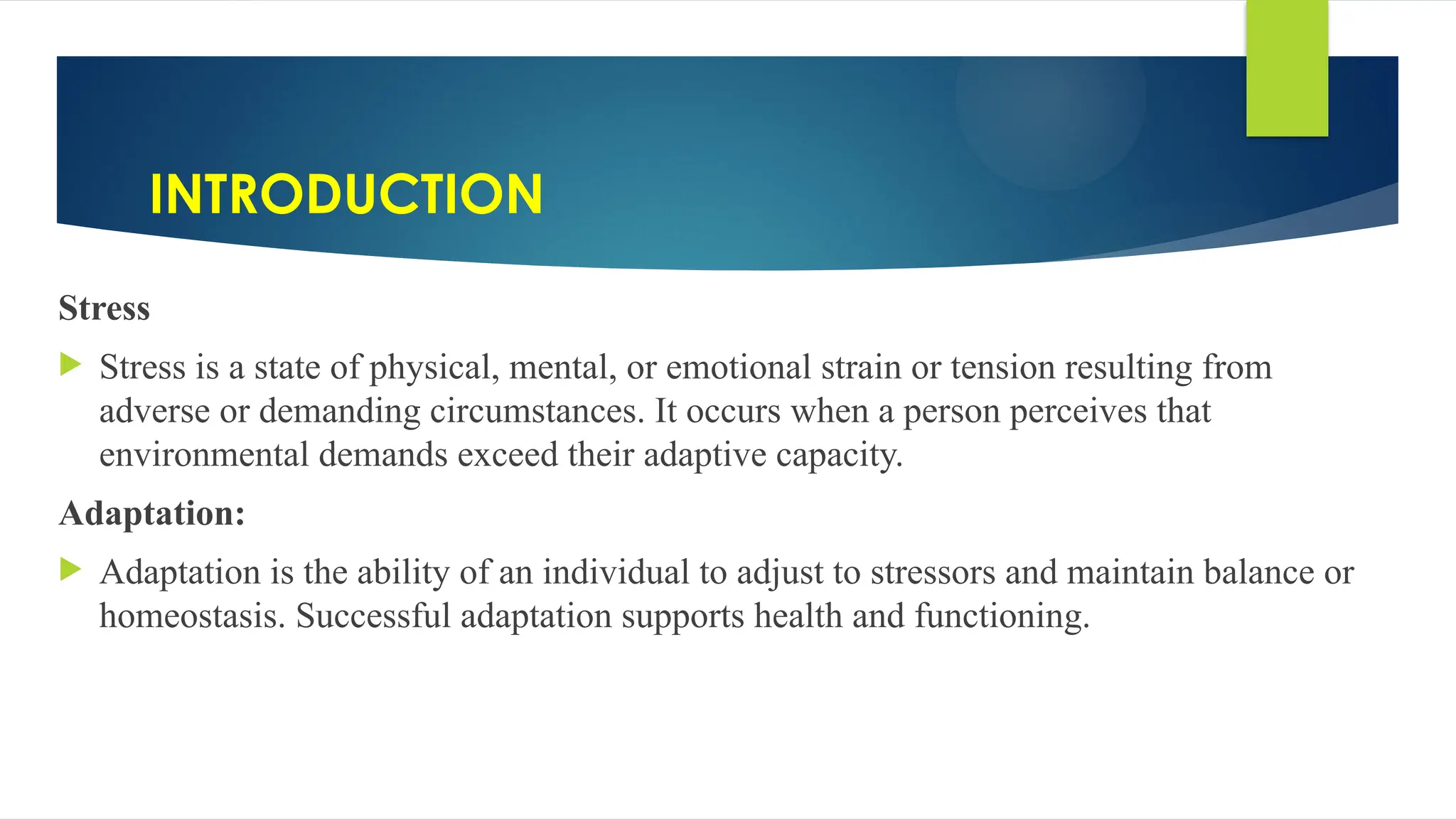 INTRODUCTION

Stress

Stress is a state of physical, mental, or emotional strain or tension resulting from adverse or demanding circumstances. It occurs when a person perceives that environmental demands exceed their adaptive capacity.

Adaptation:

Adaptation is the ability of an individual to adjust to stressors and maintain balance or homeostasis. Successful adaptation supports health and functioning.